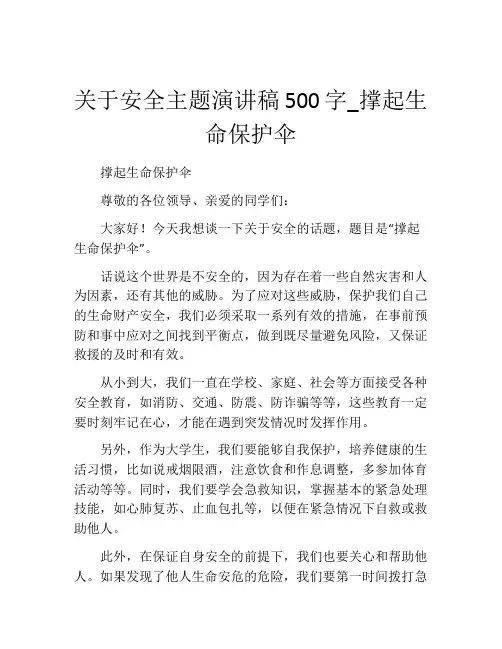 关于安全主题演讲稿 500 字_撑起生命保护伞

撑起生命保护伞

尊敬的各位领导、亲爱的同学们：

大家好！今天我想谈一下关于安全的话题，题目是“撑起生命保护伞”。

话说这个世界是不安全的，因为存在着一些自然灾害和人为因素，还有其他的威胁。为了应对这些威胁，保护我们自己的生命财产安全，我们必须采取一系列有效的措施，在事前预防和事中应对之间找到平衡点，做到既尽量避免风险，又保证救援的及时和有效。

从小到大，我们一直在学校、家庭、社会等方面接受各种安全教育，如消防、交通、防震、防诈骗等等，这些教育一定要时刻牢记在心，才能在遇到突发情况时发挥作用。

另外，作为大学生，我们要能够自我保护，培养健康的生活习惯，比如说戒烟限酒，注意饮食和作息调整，多参加体育活动等等。同时，我们要学会急救知识，掌握基本的紧急处理技能，如心肺复苏、止血包扎等，以便在紧急情况下自救或救助他人。

此外，在保证自身安全的前提下，我们也要关心和帮助他人。如果发现了他人生命安危的危险，我们要第一时间拨打急